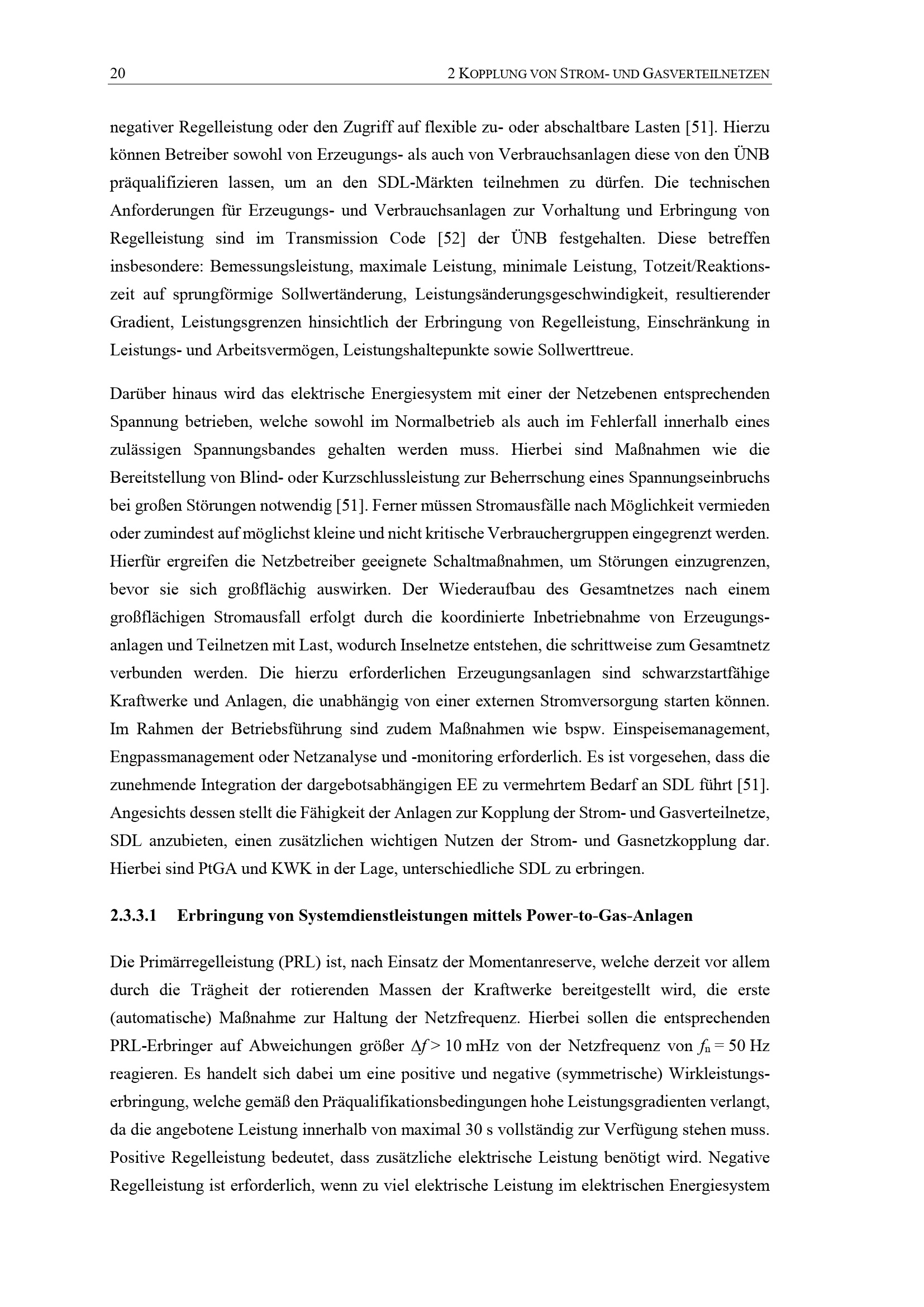 20 2 KOPPLUNG VON STROM- UND GASVERTEILNETZEN

negativer Regelleistung oder den Zugriff auf flexible zu- oder abschaltbare Lasten [51]. Hierzu können Betreiber sowohl von Erzeugungs- als auch von Verbrauchsanlagen diese von den ÜNB präqualifizieren lassen, um an den SDL-Märkten teilnehmen zu dürfen. Die technischen Anforderungen für Erzeugungs- und Verbrauchsanlagen zur Vorhaltung und Erbringung von Regelleistung sind im Transmission Code [52] der ÜNB festgehalten. Diese betreffen insbesondere: Bemessungsleistung, maximale Leistung, minimale Leistung, Totzeit/Reaktionszeit auf sprungförmige Sollwertänderung, Leistungsänderungsgeschwindigkeit, resultierender Gradient, Leistungsgrenzen hinsichtlich der Erbringung von Regelleistung, Einschränkung in Leistungs- und Arbeitsvermögen, Leistungshaltepunkte sowie Sollwerttreue.

Darüber hinaus wird das elektrische Energiesystem mit einer der Netzebenen entsprechenden Spannung betrieben, welche sowohl im Normalbetrieb als auch im Fehlerfall innerhalb eines zulässigen Spannungsbandes gehalten werden muss. Hierbei sind Maßnahmen wie die Bereitstellung von Blind- oder Kurzschlussleistung zur Beherrschung eines Spannungseinbruchs bei großen Störungen notwendig [51]. Ferner müssen Stromausfälle nach Möglichkeit vermieden oder zumindest auf möglichst kleine und nicht kritische Verbrauchergruppen eingegrenzt werden. Hierfür ergreifen die Netzbetreiber geeignete Schaltmaßnahmen, um Störungen einzugrenzen, bevor sie sich großflächig auswirken. Der Wiederaufbau des Gesamtnetzes nach einem großflächigen Stromausfall erfolgt durch die koordinierte Inbetriebnahme von Erzeugungsanlagen und Teilnetzen mit Last, wodurch Inselnetze entstehen, die schrittweise zum Gesamtnetz verbunden werden. Die hierzu erforderlichen Erzeugungsanlagen sind schwarzstartfähige Kraftwerke und Anlagen, die unabhängig von einer externen Stromversorgung starten können. Im Rahmen der Betriebsführung sind zudem Maßnahmen wie bspw. Einspeisemanagement, Engpassmanagement oder Netzanalyse und -monitoring erforderlich. Es ist vorgesehen, dass die zunehmende Integration der dargebotsabhängigen EE zu vermehrtem Bedarf an SDL führt [51]. Angesichts dessen stellt die Fähigkeit der Anlagen zur Kopplung der Strom- und Gasverteilnetze, SDL anzubieten, einen zusätzlichen wichtigen Nutzen der Strom- und Gasnetzkopplung dar. Hierbei sind PtGA und KWK in der Lage, unterschiedliche SDL zu erbringen.

2.3.3.1 Erbringung von Systemdienstleistungen mittels Power-to-Gas-Anlagen

Die Primärregelleistung (PRL) ist, nach Einsatz der Momentanreserve, welche derzeit vor allem durch die Trägheit der rotierenden Massen der Kraftwerke bereitgestellt wird, die erste (automatische) Maßnahme zur Haltung der Netzfrequenz. Hierbei sollen die entsprechenden PRL-Erbringer auf Abweichungen größer $\Delta f > 10$ mHz von der Netzfrequenz von $f_n = 50$ Hz reagieren. Es handelt sich dabei um eine positive und negative (symmetrische) Wirkleistungserbringung, welche gemäß den Präqualifikationsbedingungen hohe Leistungsgradienten verlangt, da die angebotene Leistung innerhalb von maximal 30 s vollständig zur Verfügung stehen muss. Positive Regelleistung bedeutet, dass zusätzliche elektrische Leistung benötigt wird. Negative Regelleistung ist erforderlich, wenn zu viel elektrische Leistung im elektrischen Energiesystem